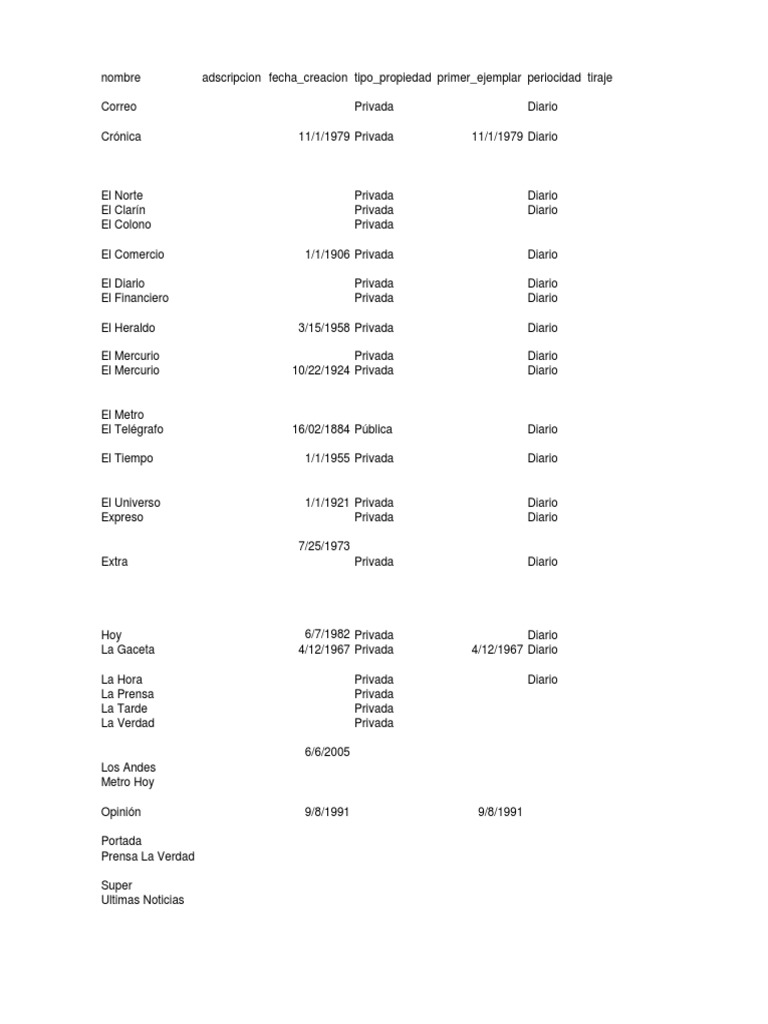 | nombre | adscripcion | fecha_creacion | tipo_propiedad | primer_ejemplar | periocidad | tiraje |
|---|---|---|---|---|---|---|
| Correo | | | Privada | | Diario | |
| Crónica | | 11/1/1979 | Privada | 11/1/1979 | Diario | |
| El Norte | | | Privada | | Diario | |
| El Clarín | | | Privada | | Diario | |
| El Colono | | | Privada | | | |
| El Comercio | | 1/1/1906 | Privada | | Diario | |
| El Diario | | | Privada | | Diario | |
| El Financiero | | | Privada | | Diario | |
| El Heraldo | | 3/15/1958 | Privada | | Diario | |
| El Mercurio | | | Privada | | Diario | |
| El Mercurio | | 10/22/1924 | Privada | | Diario | |
| El Metro | | | | | | |
| El Telégrafo | | 16/02/1884 | Pública | | Diario | |
| El Tiempo | | 1/1/1955 | Privada | | Diario | |
| El Universo | | 1/1/1921 | Privada | | Diario | |
| Expreso | | | Privada | | Diario | |
| | | 7/25/1973 | | | | |
| Extra | | | Privada | | Diario | |
| Hoy | | 6/7/1982 | Privada | | Diario | |
| La Gaceta | | 4/12/1967 | Privada | 4/12/1967 | Diario | |
| La Hora | | | Privada | | Diario | |
| La Prensa | | | Privada | | | |
| La Tarde | | | Privada | | | |
| La Verdad | | | Privada | | | |
| | | 6/6/2005 | | | | |
| Los Andes | | | | | | |
| Metro Hoy | | | | | | |
| Opinión | | 9/8/1991 | | 9/8/1991 | | |
| Portada | | | | | | |
| Prensa La Verdad | | | | | | |
| Super | | | | | | |
| Ultimas Noticias | | | | | | |